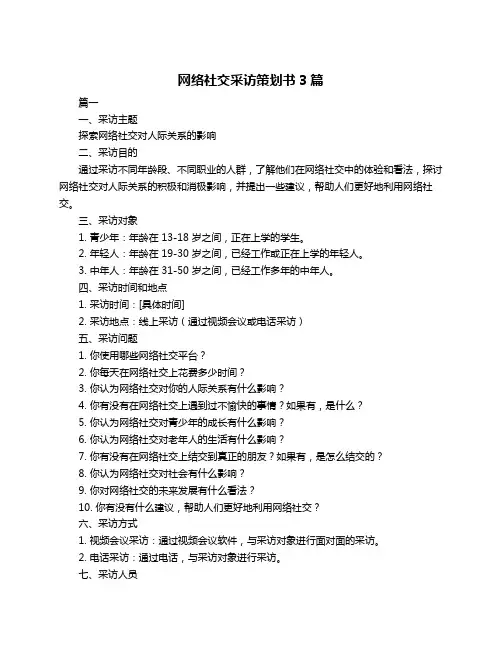 网络社交采访策划书 3 篇

篇一

一、采访主题

探索网络社交对人际关系的影响

二、采访目的

通过采访不同年龄段、不同职业的人群，了解他们在网络社交中的体验和看法，探讨网络社交对人际关系的积极和消极影响，并提出一些建议，帮助人们更好地利用网络社交。

三、采访对象

1. 青少年：年龄在 13-18 岁之间，正在上学的学生。

2. 年轻人：年龄在 19-30 岁之间，已经工作或正在上学的年轻人。

3. 中年人：年龄在 31-50 岁之间，已经工作多年的中年人。

四、采访时间和地点

1. 采访时间：[具体时间]

2. 采访地点：线上采访（通过视频会议或电话采访）

五、采访问题

1. 你使用哪些网络社交平台？

2. 你每天在网络社交上花费多少时间？

3. 你认为网络社交对你的人际关系有什么影响？

4. 你有没有在网络社交上遇到过不愉快的事情？如果有，是什么？

5. 你认为网络社交对青少年的成长有什么影响？

6. 你认为网络社交对老年人的生活有什么影响？

7. 你有没有在网络社交上结交到真正的朋友？如果有，是怎么结交的？

8. 你认为网络社交对社会有什么影响？

9. 你对网络社交的未来发展有什么看法？

10. 你有没有什么建议，帮助人们更好地利用网络社交？

六、采访方式

1. 视频会议采访：通过视频会议软件，与采访对象进行面对面的采访。

2. 电话采访：通过电话，与采访对象进行采访。

七、采访人员